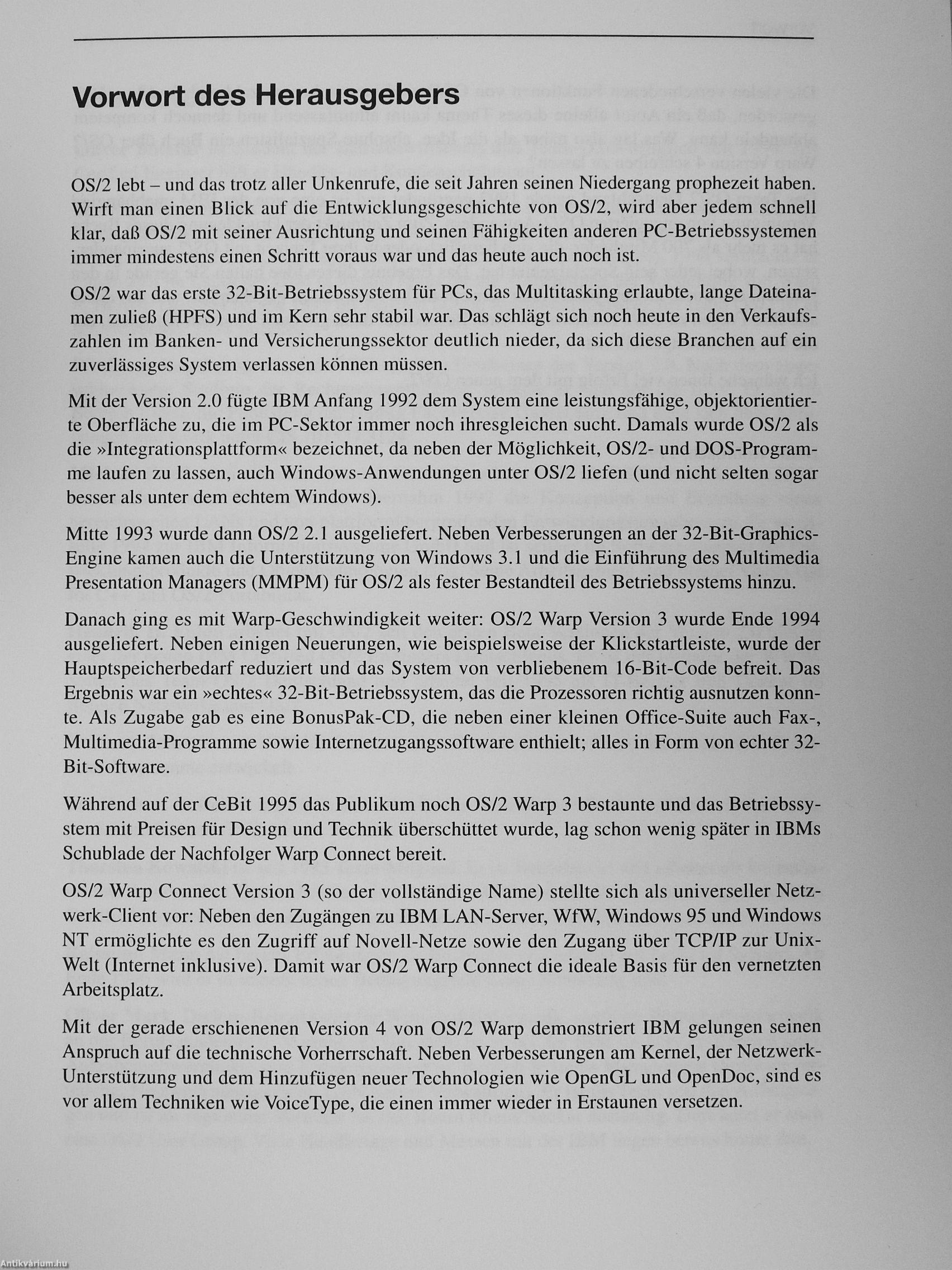 Vorwort des Herausgebers

OS/2 lebt – und das trotz aller Unkenrufe, die seit Jahren seinen Niedergang prophezeit haben. Wirft man einen Blick auf die Entwicklungsgeschichte von OS/2, wird aber jedem schnell klar, daß OS/2 mit seiner Ausrichtung und seinen Fähigkeiten anderen PC-Betriebssystemen immer mindestens einen Schritt voraus war und das heute auch noch ist.

OS/2 war das erste 32-Bit-Betriebssystem für PCs, das Multitasking erlaubte, lange Dateinamen zuließ (HPFS) und im Kern sehr stabil war. Das schlägt sich noch heute in den Verkaufszahlen im Banken- und Versicherungssektor deutlich nieder, da sich diese Branchen auf ein zuverlässiges System verlassen können müssen.

Mit der Version 2.0 fügte IBM Anfang 1992 dem System eine leistungsfähige, objektorientierte Oberfläche zu, die im PC-Sektor immer noch ihresgleichen sucht. Damals wurde OS/2 als die »Integrationsplattform« bezeichnet, da neben der Möglichkeit, OS/2- und DOS-Programme laufen zu lassen, auch Windows-Anwendungen unter OS/2 liefen (und nicht selten sogar besser als unter dem echtem Windows).

Mitte 1993 wurde dann OS/2 2.1 ausgeliefert. Neben Verbesserungen an der 32-Bit-Graphics-Engine kamen auch die Unterstützung von Windows 3.1 und die Einführung des Multimedia Presentation Managers (MMPM) für OS/2 als fester Bestandteil des Betriebssystems hinzu.

Danach ging es mit Warp-Geschwindigkeit weiter: OS/2 Warp Version 3 wurde Ende 1994 ausgeliefert. Neben einigen Neuerungen, wie beispielsweise der Klickstartleiste, wurde der Hauptspeicherbedarf reduziert und das System von verbliebenem 16-Bit-Code befreit. Das Ergebnis war ein »echtes« 32-Bit-Betriebssystem, das die Prozessoren richtig ausnutzen konnte. Als Zugabe gab es eine BonusPak-CD, die neben einer kleinen Office-Suite auch Fax-, Multimedia-Programme sowie Internetzugangssoftware enthielt; alles in Form von echter 32-Bit-Software.

Während auf der CeBit 1995 das Publikum noch OS/2 Warp 3 bestaunte und das Betriebssystem mit Preisen für Design und Technik überschüttet wurde, lag schon wenig später in IBMs Schublade der Nachfolger Warp Connect bereit.

OS/2 Warp Connect Version 3 (so der vollständige Name) stellte sich als universeller Netzwerk-Client vor: Neben den Zugängen zu IBM LAN-Server, WfW, Windows 95 und Windows NT ermöglichte es den Zugriff auf Novell-Netze sowie den Zugang über TCP/IP zur Unix-Welt (Internet inklusive). Damit war OS/2 Warp Connect die ideale Basis für den vernetzten Arbeitsplatz.

Mit der gerade erschienenen Version 4 von OS/2 Warp demonstriert IBM gelungen seinen Anspruch auf die technische Vorherrschaft. Neben Verbesserungen am Kernel, der Netzwerk-Unterstützung und dem Hinzufügen neuer Technologien wie OpenGL und OpenDoc, sind es vor allem Techniken wie VoiceType, die einen immer wieder in Erstaunen versetzen.

Antikvárium.hu